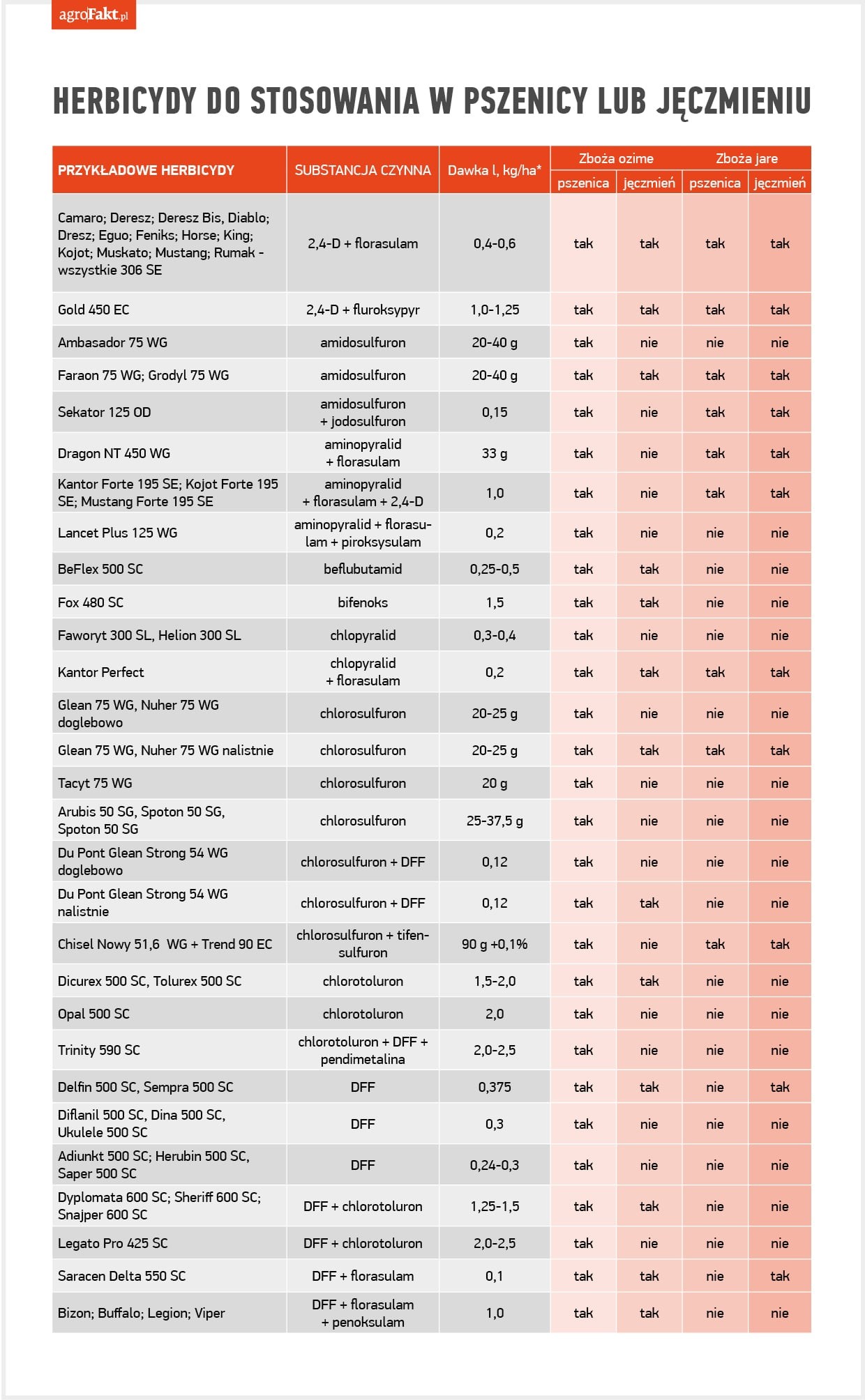 agroFakt.pl

HERBICYDY DO STOSOWANIA W PSZENICY LUB JĘCZMIENIU

| PRZYKŁADOWE HERBICYDY | SUBSTANCJA CZYNNA | Dawka l, kg/ha* | Zboża ozime pszenica | Zboża ozime jęczmień | Zboża jare pszenica | Zboża jare jęczmień |
|---|---|---|---|---|---|---|
| Camaro; Deresz; Deresz Bis, Diablo; Dresz; Eguo; Feniks; Horse; King; Kojot; Muskato; Mustang; Rumak - wszystkie 306 SE | 2,4-D + florasulam | 0,4-0,6 | tak | tak | tak | tak |
| Gold 450 EC | 2,4-D + fluroksypyr | 1,0-1,25 | tak | tak | tak | tak |
| Ambasador 75 WG | amidosulfuron | 20-40 g | tak | nie | nie | nie |
| Faraon 75 WG; Grodyl 75 WG | amidosulfuron | 20-40 g | tak | tak | tak | tak |
| Sekator 125 OD | amidosulfuron + jodosulfuron | 0,15 | tak | nie | tak | tak |
| Dragon NT 450 WG | aminopyralid + florasulam | 33 g | tak | nie | tak | tak |
| Kantor Forte 195 SE; Kojot Forte 195 SE; Mustang Forte 195 SE | aminopyralid + florasulam + 2,4-D | 1,0 | tak | nie | tak | tak |
| Lancet Plus 125 WG | aminopyralid + florasulam + piroksysulam | 0,2 | tak | nie | nie | nie |
| BeFlex 500 SC | beflubutamid | 0,25-0,5 | tak | tak | nie | nie |
| Fox 480 SC | bifenoks | 1,5 | tak | tak | nie | nie |
| Faworyt 300 SL, Helion 300 SL | chlopyralid | 0,3-0,4 | tak | nie | nie | nie |
| Kantor Perfect | chlopyralid + florasulam | 0,2 | tak | tak | tak | tak |
| Glean 75 WG, Nuher 75 WG doglebowo | chlorosulfuron | 20-25 g | tak | nie | nie | nie |
| Glean 75 WG, Nuher 75 WG nalistnie | chlorosulfuron | 20-25 g | tak | tak | tak | tak |
| Tacyt 75 WG | chlorosulfuron | 20 g | tak | nie | nie | nie |
| Arubis 50 SG, Spoton 50 SG, Spoton 50 SG | chlorosulfuron | 25-37,5 g | tak | nie | nie | nie |
| Du Pont Glean Strong 54 WG doglebowo | chlorosulfuron + DFF | 0,12 | tak | nie | nie | nie |
| Du Pont Glean Strong 54 WG nalistnie | chlorosulfuron + DFF | 0,12 | tak | tak | nie | nie |
| Chisel Nowy 51,6 WG + Trend 90 EC | chlorosulfuron + tifensulfuron | 90 g +0,1% | tak | nie | tak | tak |
| Dicurex 500 SC, Tolurex 500 SC | chlorotoluron | 1,5-2,0 | tak | tak | nie | nie |
| Opal 500 SC | chlorotoluron | 2,0 | tak | nie | nie | nie |
| Trinity 590 SC | chlorotoluron + DFF + pendimetalina | 2,0-2,5 | tak | nie | nie | nie |
| Delfin 500 SC, Sempra 500 SC | DFF | 0,375 | tak | tak | nie | tak |
| Diflanil 500 SC, Dina 500 SC, Ukulele 500 SC | DFF | 0,3 | tak | nie | nie | nie |
| Adiunkt 500 SC; Herubin 500 SC, Saper 500 SC | DFF | 0,24-0,3 | tak | nie | nie | nie |
| Dyplomata 600 SC; Sheriff 600 SC; Snajper 600 SC | DFF + chlorotoluron | 1,25-1,5 | tak | tak | nie | nie |
| Legato Pro 425 SC | DFF + chlorotoluron | 2,0-2,5 | tak | nie | nie | nie |
| Saracen Delta 550 SC | DFF + florasulam | 0,1 | tak | tak | nie | tak |
| Bizon; Buffalo; Legion; Viper | DFF + florasulam + penoksulam | 1,0 | tak | tak | nie | nie |